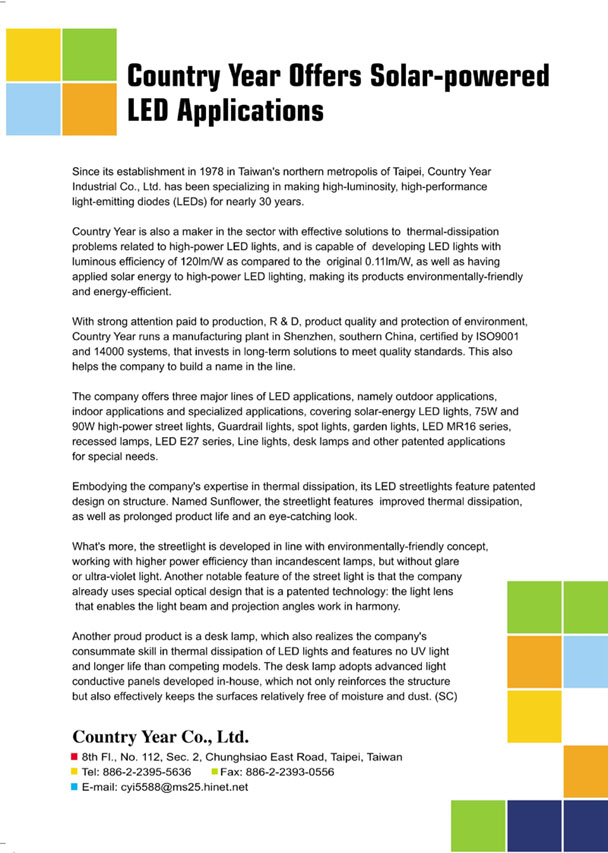 Country Year Offers Solar-powered LED Applications

Since its establishment in 1978 in Taiwan's northern metropolis of Taipei, Country Year Industrial Co., Ltd. has been specializing in making high-luminosity, high-performance light-emitting diodes (LEDs) for nearly 30 years.

Country Year is also a maker in the sector with effective solutions to thermal-dissipation problems related to high-power LED lights, and is capable of developing LED lights with luminous efficiency of 120lm/W as compared to the original 0.11lm/W, as well as having applied solar energy to high-power LED lighting, making its products environmentally-friendly and energy-efficient.

With strong attention paid to production, R & D, product quality and protection of environment, Country Year runs a manufacturing plant in Shenzhen, southern China, certified by ISO9001 and 14000 systems, that invests in long-term solutions to meet quality standards. This also helps the company to build a name in the line.

The company offers three major lines of LED applications, namely outdoor applications, indoor applications and specialized applications, covering solar-energy LED lights, 75W and 90W high-power street lights, Guardrail lights, spot lights, garden lights, LED MR16 series, recessed lamps, LED E27 series, Line lights, desk lamps and other patented applications for special needs.

Embodying the company's expertise in thermal dissipation, its LED streetlights feature patented design on structure. Named Sunflower, the streetlight features improved thermal dissipation, as well as prolonged product life and an eye-catching look.

What's more, the streetlight is developed in line with environmentally-friendly concept, working with higher power efficiency than incandescent lamps, but without glare or ultra-violet light. Another notable feature of the street light is that the company already uses special optical design that is a patented technology: the light lens that enables the light beam and projection angles work in harmony.

Another proud product is a desk lamp, which also realizes the company's consummate skill in thermal dissipation of LED lights and features no UV light and longer life than competing models. The desk lamp adopts advanced light conductive panels developed in-house, which not only reinforces the structure but also effectively keeps the surfaces relatively free of moisture and dust. (SC)

Country Year Co., Ltd.
8th Fl., No. 112, Sec. 2, Chunghsiao East Road, Taipei, Taiwan
Tel: 886-2-2395-5636 Fax: 886-2-2393-0556
E-mail: cyi5588@ms25.hinet.net